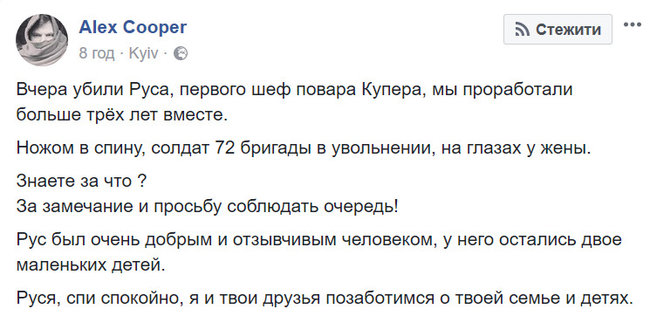 Alex Cooper
8 год · Kyiv ·

Стежити

...

Вчера убили Руса, первого шеф повара Купера, мы проработали больше трёх лет вместе.

Ножом в спину, солдат 72 бригады в увольнении, на глазах у жены.

Знаете за что ?
За замечание и просьбу соблюдать очередь!

Рус был очень добрым и отзывчивым человеком, у него остались двое маленьких детей.

Руся, спи спокойно, я и твои друзья позаботимся о твоей семье и детях.